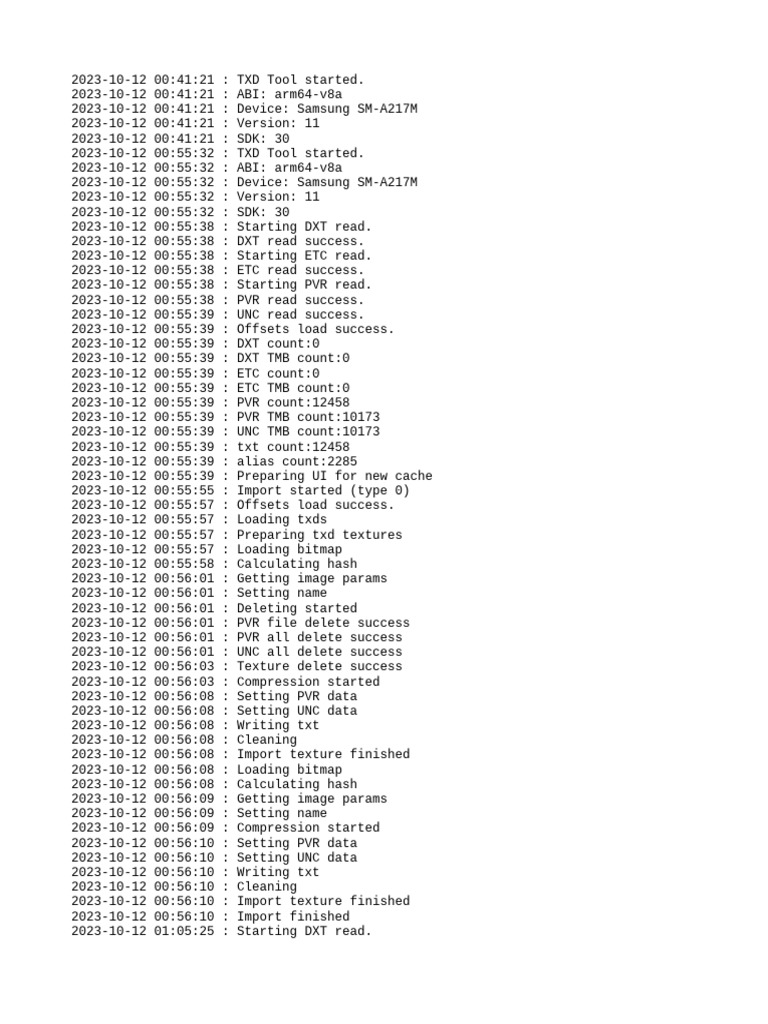 2023-10-12 00:41:21 : TXD Tool started.
2023-10-12 00:41:21 : ABI: arm64-v8a
2023-10-12 00:41:21 : Device: Samsung SM-A217M
2023-10-12 00:41:21 : Version: 11
2023-10-12 00:41:21 : SDK: 30
2023-10-12 00:55:32 : TXD Tool started.
2023-10-12 00:55:32 : ABI: arm64-v8a
2023-10-12 00:55:32 : Device: Samsung SM-A217M
2023-10-12 00:55:32 : Version: 11
2023-10-12 00:55:32 : SDK: 30
2023-10-12 00:55:38 : Starting DXT read.
2023-10-12 00:55:38 : DXT read success.
2023-10-12 00:55:38 : Starting ETC read.
2023-10-12 00:55:38 : ETC read success.
2023-10-12 00:55:38 : Starting PVR read.
2023-10-12 00:55:38 : PVR read success.
2023-10-12 00:55:39 : UNC read success.
2023-10-12 00:55:39 : Offsets load success.
2023-10-12 00:55:39 : DXT count:0
2023-10-12 00:55:39 : DXT TMB count:0
2023-10-12 00:55:39 : ETC count:0
2023-10-12 00:55:39 : ETC TMB count:0
2023-10-12 00:55:39 : PVR count:12458
2023-10-12 00:55:39 : PVR TMB count:10173
2023-10-12 00:55:39 : UNC TMB count:10173
2023-10-12 00:55:39 : txt count:12458
2023-10-12 00:55:39 : alias count:2285
2023-10-12 00:55:39 : Preparing UI for new cache
2023-10-12 00:55:55 : Import started (type 0)
2023-10-12 00:55:57 : Offsets load success.
2023-10-12 00:55:57 : Loading txds
2023-10-12 00:55:57 : Preparing txd textures
2023-10-12 00:55:57 : Loading bitmap
2023-10-12 00:55:58 : Calculating hash
2023-10-12 00:56:01 : Getting image params
2023-10-12 00:56:01 : Setting name
2023-10-12 00:56:01 : Deleting started
2023-10-12 00:56:01 : PVR file delete success
2023-10-12 00:56:01 : PVR all delete success
2023-10-12 00:56:01 : UNC all delete success
2023-10-12 00:56:03 : Texture delete success
2023-10-12 00:56:03 : Compression started
2023-10-12 00:56:08 : Setting PVR data
2023-10-12 00:56:08 : Setting UNC data
2023-10-12 00:56:08 : Writing txt
2023-10-12 00:56:08 : Cleaning
2023-10-12 00:56:08 : Import texture finished
2023-10-12 00:56:08 : Loading bitmap
2023-10-12 00:56:08 : Calculating hash
2023-10-12 00:56:09 : Getting image params
2023-10-12 00:56:09 : Setting name
2023-10-12 00:56:09 : Compression started
2023-10-12 00:56:10 : Setting PVR data
2023-10-12 00:56:10 : Setting UNC data
2023-10-12 00:56:10 : Writing txt
2023-10-12 00:56:10 : Cleaning
2023-10-12 00:56:10 : Import texture finished
2023-10-12 00:56:10 : Import finished
2023-10-12 01:05:25 : Starting DXT read.